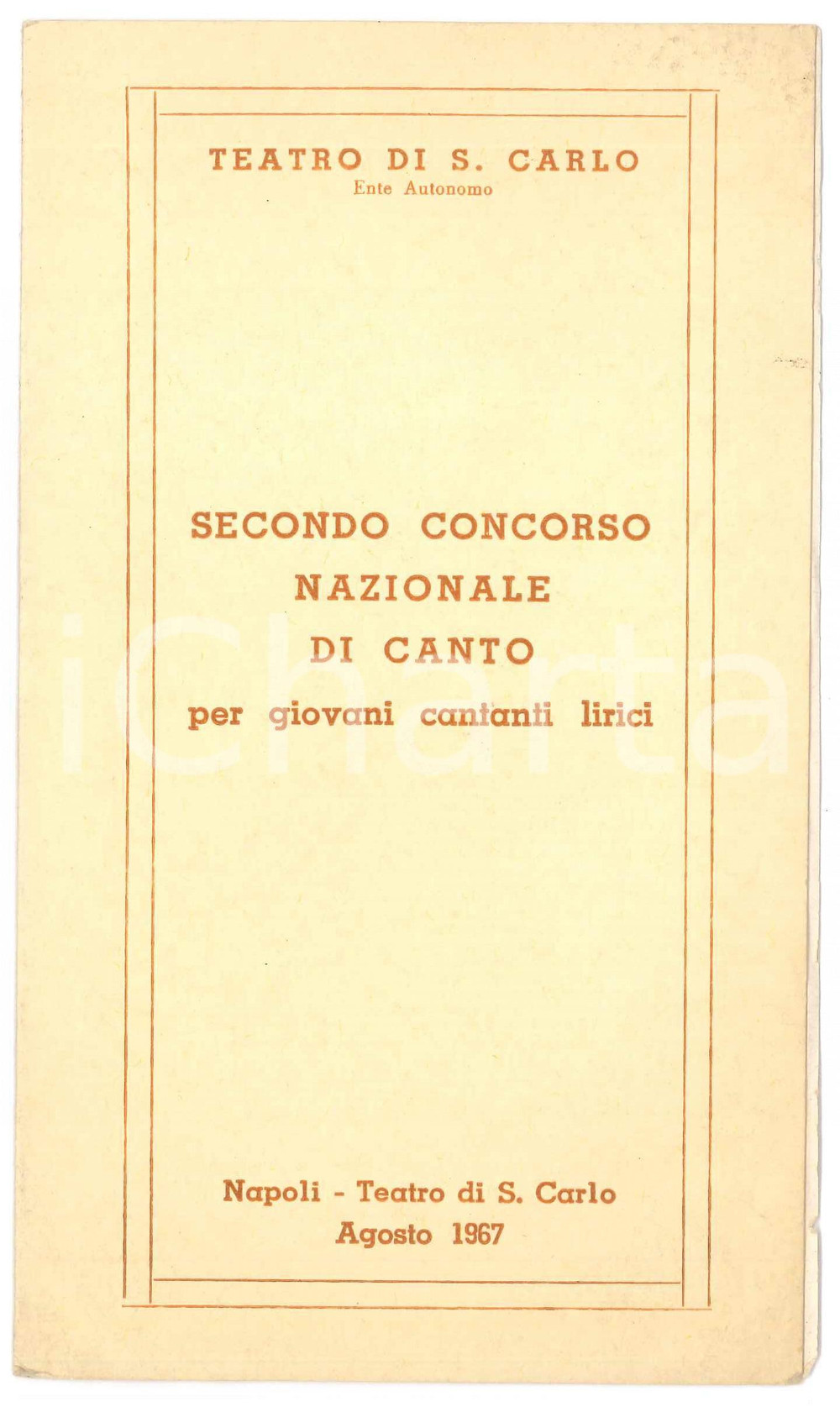 TEATRO DI S. CARLO
Ente Autonomo

SECONDO CONCORSO NAZIONALE DI CANTO
per giovani cantanti lirici

iCharta

Napoli - Teatro di S. Carlo
Agosto 1967